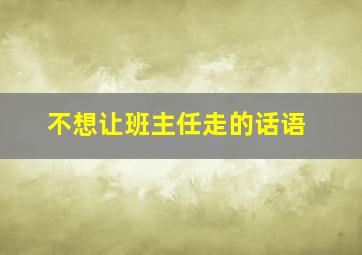 不想让班主任走的话语